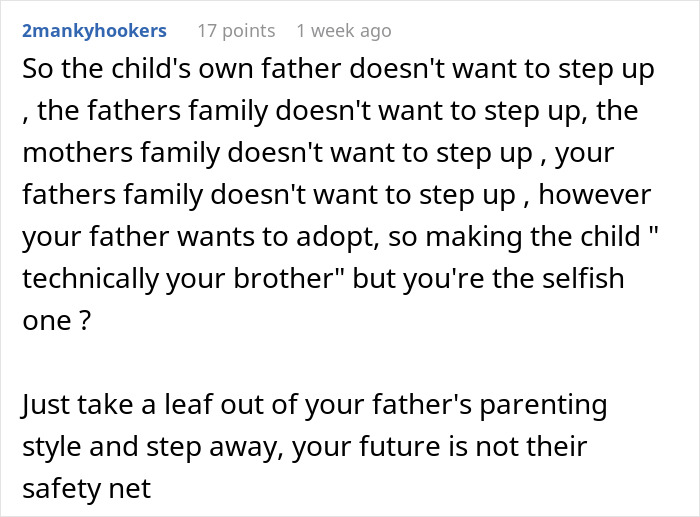 2mankyhookers 17 points 1 week ago

So the child's own father doesn't want to step up , the fathers family doesn't want to step up, the mothers family doesn't want to step up , your fathers family doesn't want to step up , however your father wants to adopt, so making the child " technically your brother" but you're the selfish one ?

Just take a leaf out of your father's parenting style and step away, your future is not their safety net